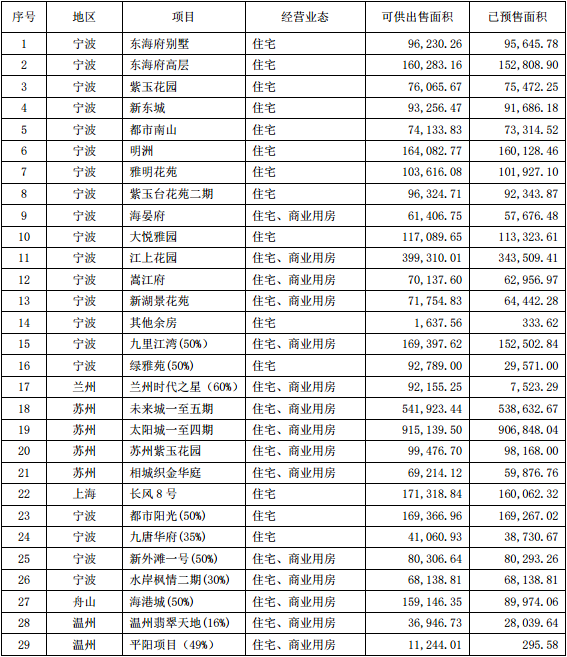 | 序号 | 地区 | 项目 | 经营业态 | 可供出售面积 | 已预售面积 |
|---|---|---|---|---|---|
| 1 | 宁波 | 东海府别墅 | 住宅 | 96,230.26 | 95,645.78 |
| 2 | 宁波 | 东海府高层 | 住宅 | 160,283.16 | 152,808.90 |
| 3 | 宁波 | 紫玉花园 | 住宅 | 76,065.67 | 75,472.25 |
| 4 | 宁波 | 新东城 | 住宅 | 93,256.47 | 91,686.18 |
| 5 | 宁波 | 都市南山 | 住宅 | 74,133.83 | 73,314.52 |
| 6 | 宁波 | 明洲 | 住宅 | 164,082.77 | 160,128.46 |
| 7 | 宁波 | 雅明花苑 | 住宅 | 103,616.08 | 101,927.10 |
| 8 | 宁波 | 紫玉台花苑二期 | 住宅 | 96,324.71 | 92,343.87 |
| 9 | 宁波 | 海晏府 | 住宅、商业用房 | 61,406.75 | 57,676.48 |
| 10 | 宁波 | 大悦雅园 | 住宅 | 117,089.65 | 113,323.61 |
| 11 | 宁波 | 江上花园 | 住宅、商业用房 | 399,310.01 | 343,509.41 |
| 12 | 宁波 | 嵩江府 | 住宅、商业用房 | 70,137.60 | 62,956.97 |
| 13 | 宁波 | 新湖景花苑 | 住宅、商业用房 | 71,754.83 | 64,442.28 |
| 14 | 宁波 | 其他余房 | 住宅 | 1,637.56 | 333.62 |
| 15 | 宁波 | 九里江湾(50%) | 住宅、商业用房 | 169,397.62 | 152,502.84 |
| 16 | 宁波 | 绿雅苑(50%) | 住宅 | 92,789.00 | 29,571.00 |
| 17 | 兰州 | 兰州时代之星（60%） | 住宅、商业用房 | 92,155.25 | 7,523.29 |
| 18 | 苏州 | 未来城一至五期 | 住宅、商业用房 | 541,923.44 | 538,632.67 |
| 19 | 苏州 | 太阳城一至四期 | 住宅、商业用房 | 915,139.50 | 906,848.04 |
| 20 | 苏州 | 苏州紫玉花园 | 住宅、商业用房 | 99,476.70 | 98,168.00 |
| 21 | 苏州 | 相城织金华庭 | 住宅、商业用房 | 69,214.12 | 59,876.76 |
| 22 | 上海 | 长风 8 号 | 住宅 | 171,318.84 | 160,062.32 |
| 23 | 宁波 | 都市阳光(50%) | 住宅 | 169,366.96 | 169,267.02 |
| 24 | 宁波 | 九唐华府(35%) | 住宅 | 41,060.93 | 38,730.67 |
| 25 | 宁波 | 新外滩一号(50%) | 住宅、商业用房 | 80,306.64 | 80,293.26 |
| 26 | 宁波 | 水岸枫情二期(30%) | 住宅、商业用房 | 68,138.81 | 68,138.81 |
| 27 | 舟山 | 海港城(50%) | 住宅、商业用房 | 159,146.35 | 89,974.06 |
| 28 | 温州 | 温州翡翠天地(16%) | 住宅、商业用房 | 36,946.73 | 28,039.64 |
| 29 | 温州 | 平阳项目（49%） | 住宅、商业用房 | 11,244.01 | 295.58 |